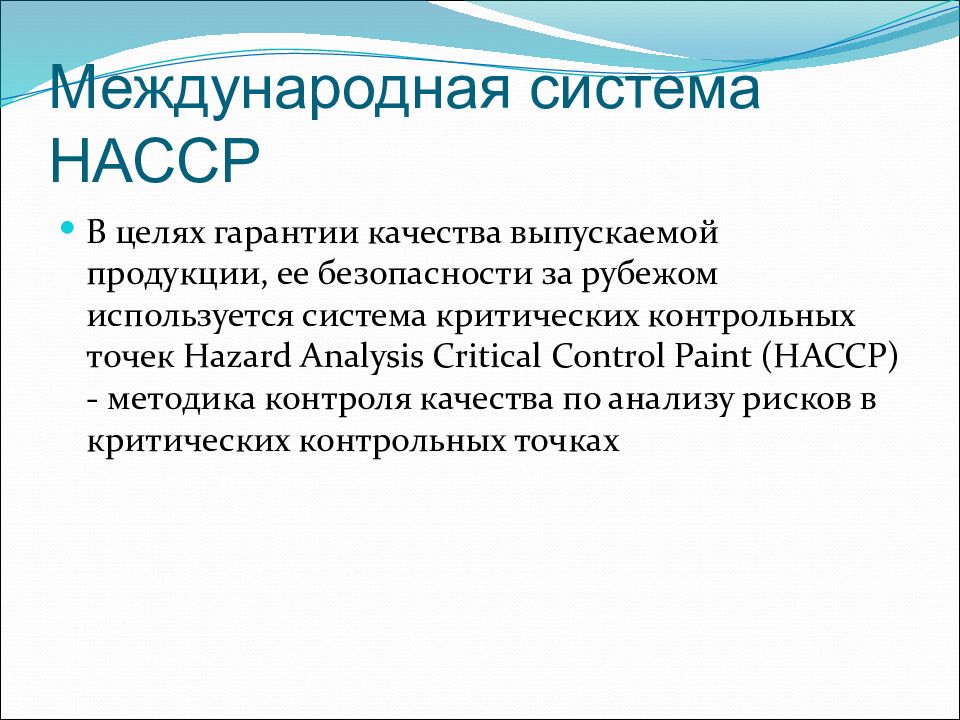 Международная система НАССР

В целях гарантии качества выпускаемой продукции, ее безопасности за рубежом используется система критических контрольных точек Hazard Analysis Critical Control Paint (HACCP) - методика контроля качества по анализу рисков в критических контрольных точках